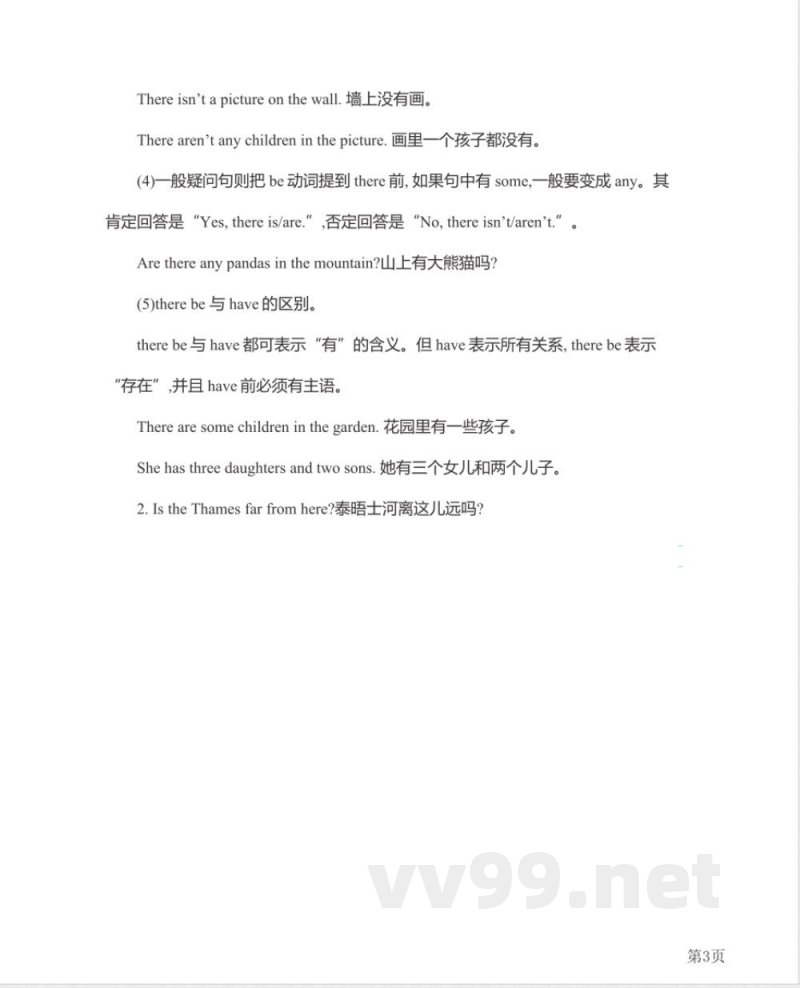 There isn't a picture on the wall. 墙上没有画。

There aren't any children in the picture. 画里一个孩子都没有。

(4)一般疑问句则把be动词提到there前,如果句中有some,一般要变成any。其肯定回答是“Yes, there is/are.”,否定回答是“No, there isn't/aren't.”。

Are there any pandas in the mountain?山上有大熊猫吗?

(5)there be与have的区别。

there be与have都可表示“有”的含义。但have表示所有关系, there be表示“存在”,并且have前必须有主语。

There are some children in the garden. 花园里有一些孩子。

She has three daughters and two sons. 她有三个女儿和两个儿子。

2. Is the Thames far from here?泰晤士河离这儿远吗?

第3页

vv99.net